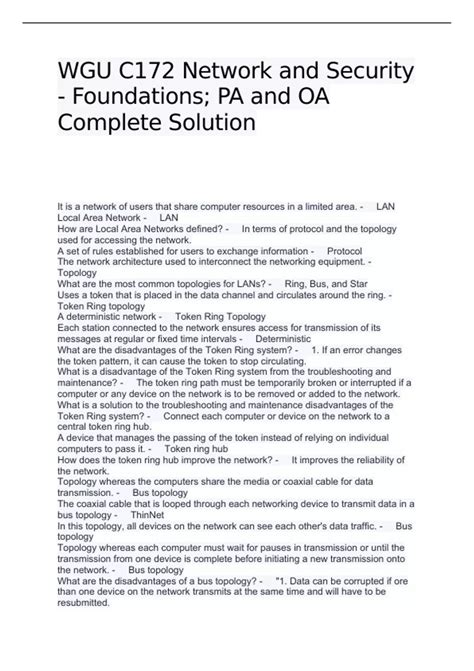 WGU C172 Network and Security - Foundations; PA and OA Complete Solution

It is a network of users that share computer resources in a limited area. - LAN
Local Area Network - LAN
How are Local Area Networks defined? - In terms of protocol and the topology used for accessing the network.
A set of rules established for users to exchange information - Protocol
The network architecture used to interconnect the networking equipment. - Topology
What are the most common topologies for LANs? - Ring, Bus, and Star
Uses a token that is placed in the data channel and circulates around the ring. - Token Ring topology
A deterministic network - Token Ring Topology
Each station connected to the network ensures access for transmission of its messages at regular or fixed time intervals - Deterministic
What are the disadvantages of the Token Ring system? - 1. If an error changes the token pattern, it can cause the token to stop circulating.
What is a disadvantage of the Token Ring system from the troubleshooting and maintenance? - The token ring path must be temporarily broken or interrupted if a computer or any device on the network is to be removed or added to the network.
What is a solution to the troubleshooting and maintenance disadvantages of the Token Ring system? - Connect each computer or device on the network to a central token ring hub.
A device that manages the passing of the token instead of relying on individual computers to pass it. - Token ring hub
How does the token ring hub improve the network? - It improves the reliability of the network.
Topology whereas the computers share the media or coaxial cable for data transmission. - Bus topology
The coaxial cable that is looped through each networking device to transmit data in a bus topology - ThinNet
In this topology, all devices on the network can see each other's data traffic. - Bus topology
Topology whereas each computer must wait for pauses in transmission or until the transmission from one device is complete before initiating a new transmission onto the network. - Bus topology
What are the disadvantages of a bus topology? - "1. Data can be corrupted if ore than one device on the network transmits at the same time and will have to be resubmitted.